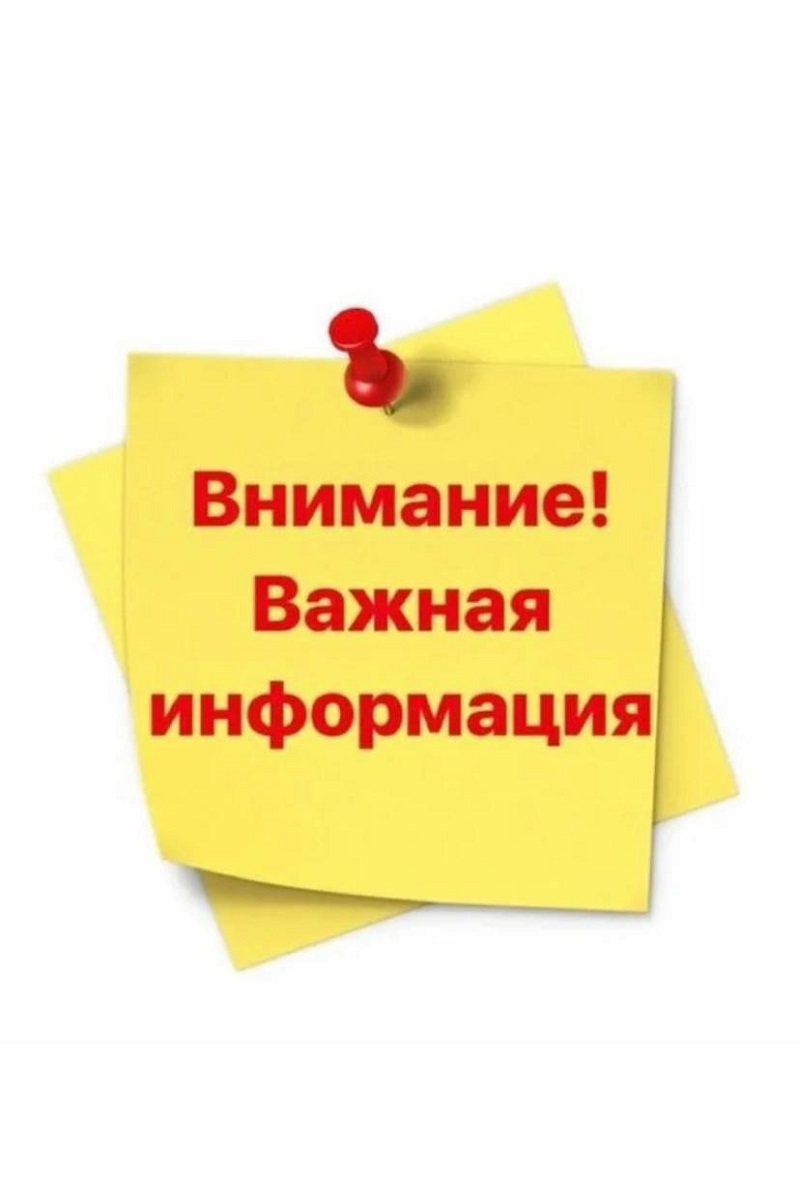 Внимание!
Важная
информация